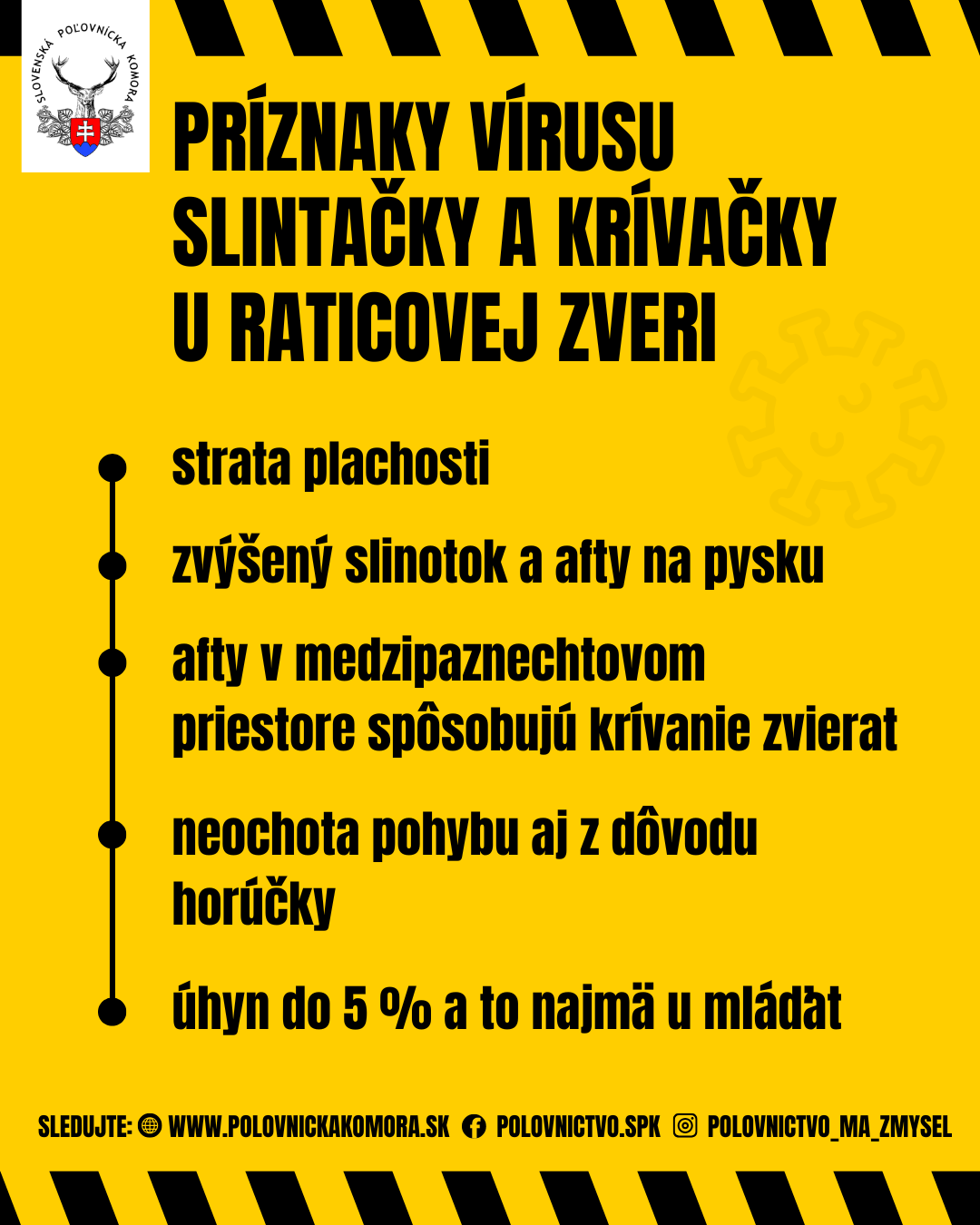 SLOVENSKÁ POĽOVNÍCKA KOMORA

PRÍZNAKY VÍRUSU SLINTAČKY A KRÍVAČKY U RATICOVEJ ZVERI

strata plachosti

zvýšený slinotok a afty na pysku

afty v medzipaznechtovom priestore spôsobujú krívanie zvierat

neochota pohybu aj z dôvodu horúčky

úhyn do 5 % a to najmä u mláďat

SLEDUJTE: WWW.POLOVNICKAKOMORA.SK POLOVNICTVO.SPK POLOVNICTVO_MA_ZMYSEL